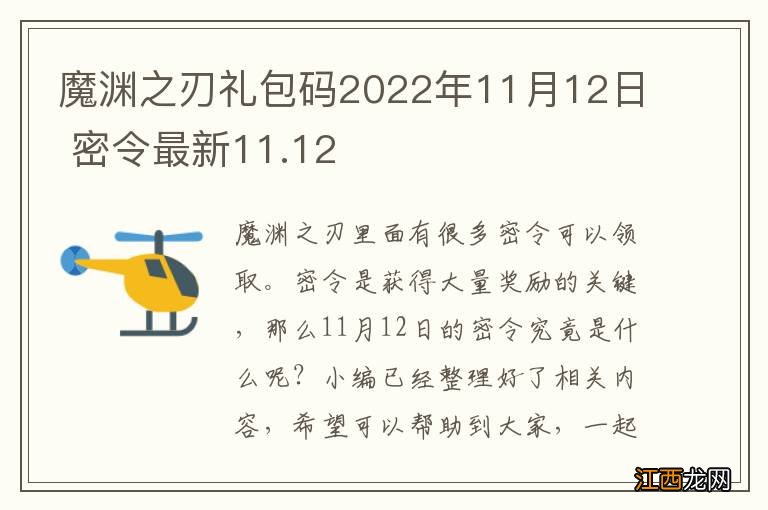 魔渊之刃礼包码2022年11月12日 密令最新11.12

魔渊之刃里面有很多密令可以领取。密令是获得大量奖励的关键，那么11月12日的密令究竟是什么呢？小编已经整理好了相关内容，希望可以帮助到大家，一起

江西龙网